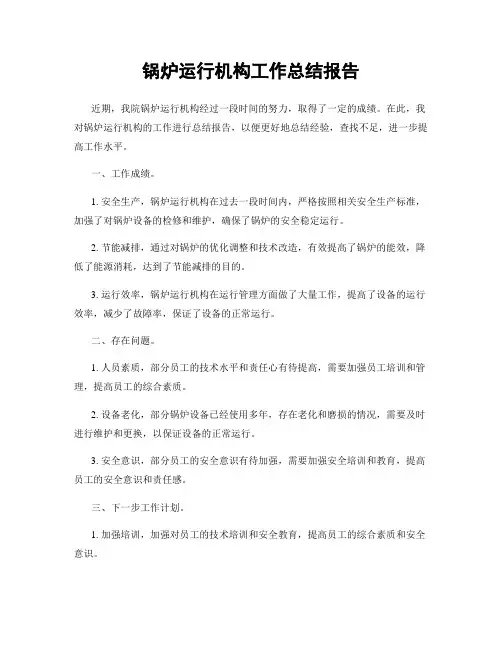 锅炉运行机构工作总结报告

近期，我院锅炉运行机构经过一段时间的努力，取得了一定的成绩。在此，我对锅炉运行机构的工作进行总结报告，以便更好地总结经验，查找不足，进一步提高工作水平。

一、工作成绩。

1. 安全生产，锅炉运行机构在过去一段时间内，严格按照相关安全生产标准，加强了对锅炉设备的检修和维护，确保了锅炉的安全稳定运行。

2. 节能减排，通过对锅炉的优化调整和技术改造，有效提高了锅炉的能效，降低了能源消耗，达到了节能减排的目的。

3. 运行效率，锅炉运行机构在运行管理方面做了大量工作，提高了设备的运行效率，减少了故障率，保证了设备的正常运行。

二、存在问题。

1. 人员素质，部分员工的技术水平和责任心有待提高，需要加强员工培训和管理，提高员工的综合素质。

2. 设备老化，部分锅炉设备已经使用多年，存在老化和磨损的情况，需要及时进行维护和更换，以保证设备的正常运行。

3. 安全意识，部分员工的安全意识有待加强，需要加强安全培训和教育，提高员工的安全意识和责任感。

三、下一步工作计划。

1. 加强培训，加强对员工的技术培训和安全教育，提高员工的综合素质和安全意识。